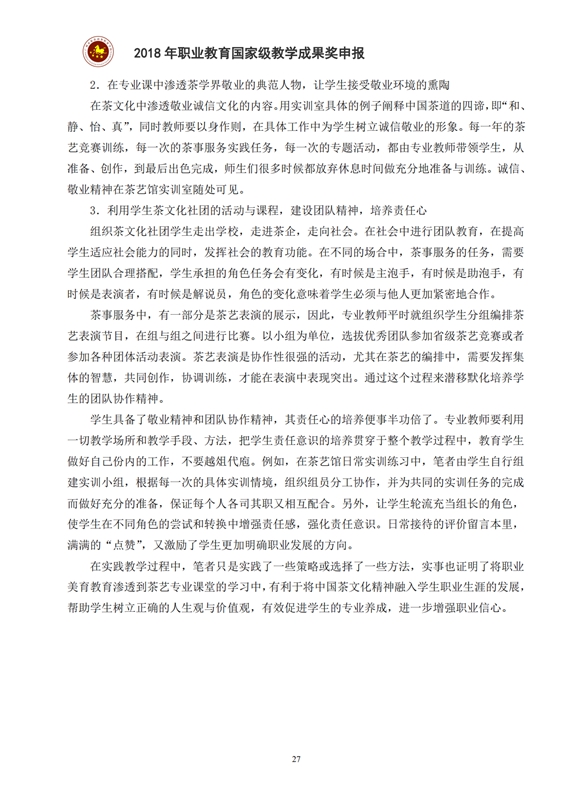 2018 年职业教育国家级教学成果奖申报

2．在专业课中渗透茶学界敬业的典范人物，让学生接受敬业环境的熏陶

在茶文化中渗透敬业诚信文化的内容。用实训室具体的例子阐释中国茶道的四谛，即“和、静、怡、真”，同时教师要以身作则，在具体工作中为学生树立诚信敬业的形象。每一年的茶艺竞赛训练，每一次的茶事服务实践任务，每一次的专题活动，都由专业教师带领学生，从准备、创作，到最后出色完成，师生们很多时候都放弃休息时间做充分地准备与训练。诚信、敬业精神在茶艺馆实训室随处可见。

3．利用学生茶文化社团的活动与课程，建设团队精神，培养责任心

组织茶文化社团学生走出学校，走进茶企，走向社会。在社会中进行团队教育，在提高学生适应社会能力的同时，发挥社会的教育功能。在不同的场合中，茶事服务的任务，需要学生团队合理搭配，学生承担的角色任务会有变化，有时候是主泡手，有时候是助泡手，有时候是表演者，有时候是解说员，角色的变化意味着学生必须与他人更加紧密地合作。

茶事服务中，有一部分是茶艺表演的展示，因此，专业教师平时就组织学生分组编排茶艺表演节目，在组与组之间进行比赛。以小组为单位，选拔优秀团队参加省级茶艺竞赛或者参加各种团体活动表演。茶艺表演是协作性很强的活动，尤其在茶艺的编排中，需要发挥集体的智慧，共同创作，协调训练，才能在表演中表现突出。通过这个过程来潜移默化培养学生的团队协作精神。

学生具备了敬业精神和团队协作精神，其责任心的培养便事半功倍了。专业教师要利用一切教学场所和教学手段、方法，把学生责任意识的培养贯穿于整个教学过程中，教育学生做好自己份内的工作，不要越俎代庖。例如，在茶艺馆日常实训练习中，笔者由学生自行组建实训小组，根据每一次的具体实训情境，组织组员分工协作，并为共同的实训任务的完成而做好充分的准备，保证每个人各司其职又相互配合。另外，让学生轮流充当组长的角色，使学生在不同角色的尝试和转换中增强责任感，强化责任意识。日常接待的评价留言本里，满满的“点赞”，又激励了学生更加明确职业发展的方向。

在实践教学过程中，笔者只是实践了一些策略或选择了一些方法，实事也证明了将职业美育教育渗透到茶艺专业课堂的学习中，有利于将中国茶文化精神融入学生职业生涯的发展，帮助学生树立正确的人生观与价值观，有效促进学生的专业养成，进一步增强职业信心。

27